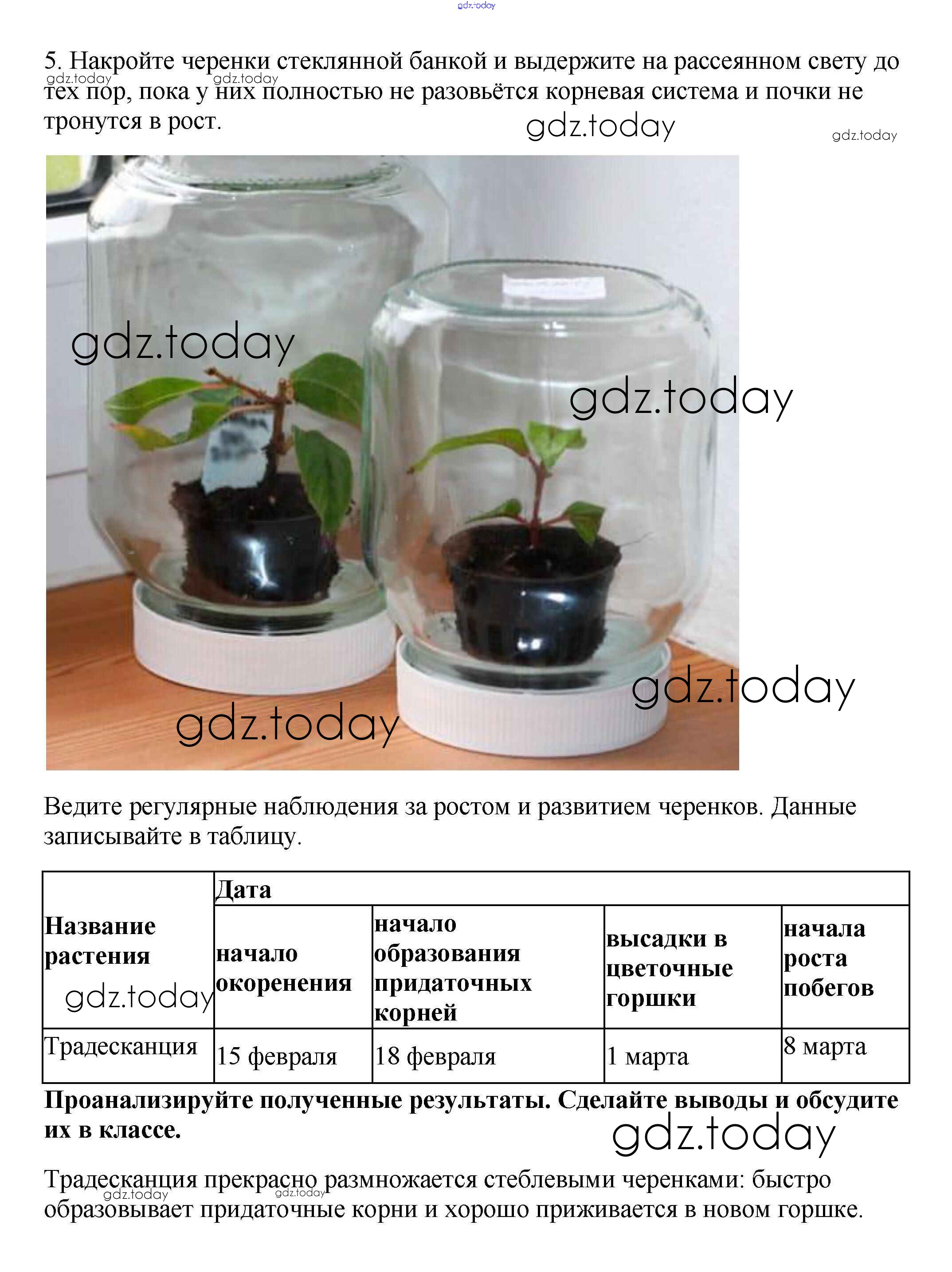 gdz.today

5. Накройте черенки стеклянной банкой и выдержите на рассеянном свету до тех пор, пока у них полностью не разовьётся корневая система и почки не тронутся в рост.

gdz.today gdz.today gdz.today gdz.today

gdz.today

gdz.today

gdz.today

gdz.today

Ведите регулярные наблюдения за ростом и развитием черенков. Данные записывайте в таблицу.

| Название растения | Дата | | | |
|---|---|---|---|---|
| | начало окоренения | начало образования придаточных корней | высадки в цветочные горшки | начала роста побегов |
| Традесканция | 15 февраля | 18 февраля | 1 марта | 8 марта |

gdz.today

**Проанализируйте полученные результаты. Сделайте выводы и обсудите их в классе.**

gdz.today

Традесканция прекрасно размножается стеблевыми черенками: быстро образовывает придаточные корни и хорошо приживается в новом горшке.

gdz.today gdz.today